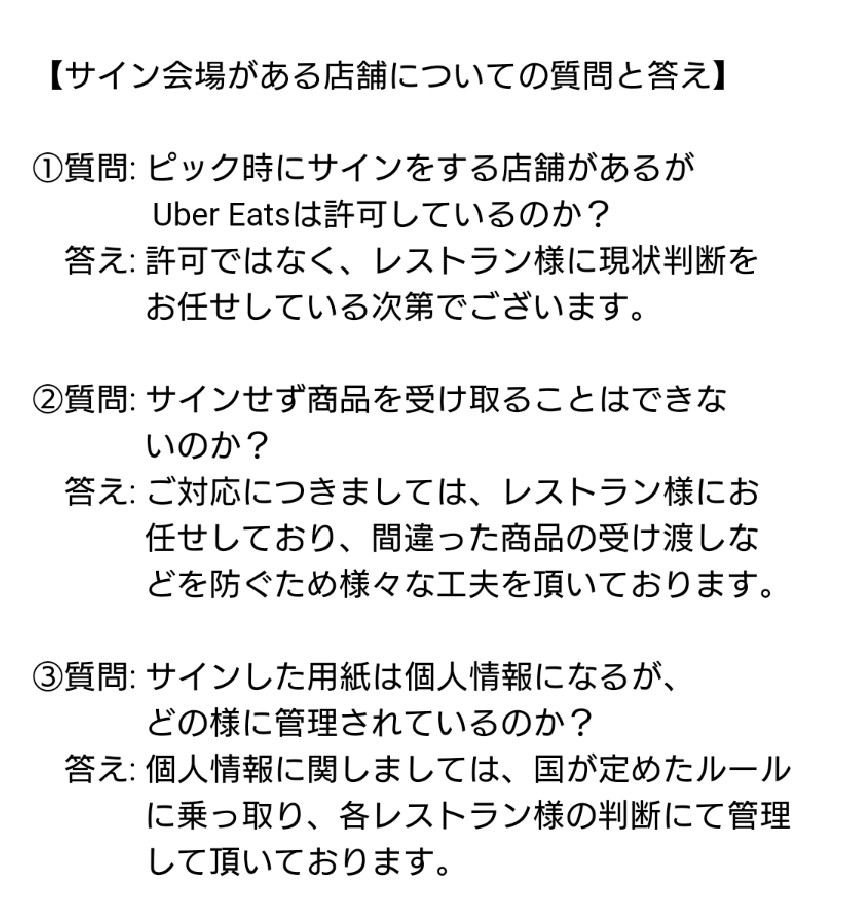 【サイン会場がある店舗についての質問と答え】

①質問: ピック時にサインをする店舗があるが Uber Eatsは許可しているのか？
答え: 許可ではなく、レストラン様に現状判断をお任せしている次第でございます。

②質問: サインせず商品を受け取ることはできないのか？
答え: ご対応につきましては、レストラン様にお任せしており、間違った商品の受け渡しなどを防ぐため様々な工夫を頂いております。

③質問: サインした用紙は個人情報になるが、どの様に管理されているのか？
答え: 個人情報に関しましては、国が定めたルールに乗っ取り、各レストラン様の判断にて管理して頂いております。